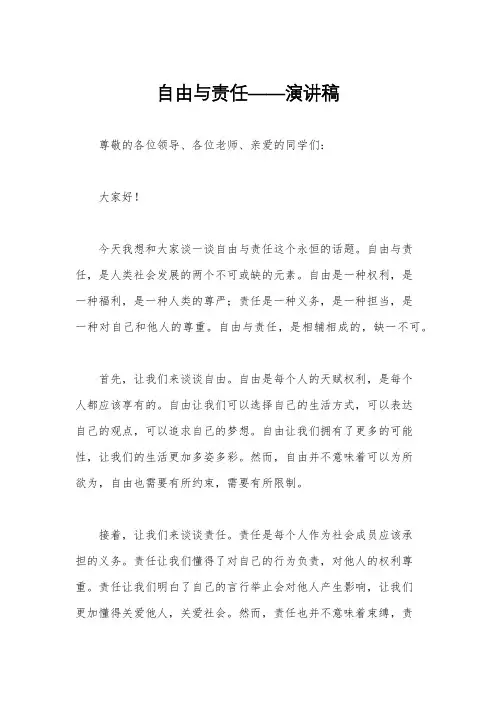 自由与责任——演讲稿

尊敬的各位领导、各位老师、亲爱的同学们：

大家好！

今天我想和大家谈一谈自由与责任这个永恒的话题。自由与责任，是人类社会发展的两个不可或缺的元素。自由是一种权利，是一种福利，是一种人类的尊严；责任是一种义务，是一种担当，是一种对自己和他人的尊重。自由与责任，是相辅相成的，缺一不可。

首先，让我们来谈谈自由。自由是每个人的天赋权利，是每个人都应该享有的。自由让我们可以选择自己的生活方式，可以表达自己的观点，可以追求自己的梦想。自由让我们拥有了更多的可能性，让我们的生活更加多姿多彩。然而，自由并不意味着可以为所欲为，自由也需要有所约束，需要有所限制。

接着，让我们来谈谈责任。责任是每个人作为社会成员应该承担的义务。责任让我们懂得了对自己的行为负责，对他人的权利尊重。责任让我们明白了自己的言行举止会对他人产生影响，让我们更加懂得关爱他人，关爱社会。然而，责任也并不意味着束缚，责